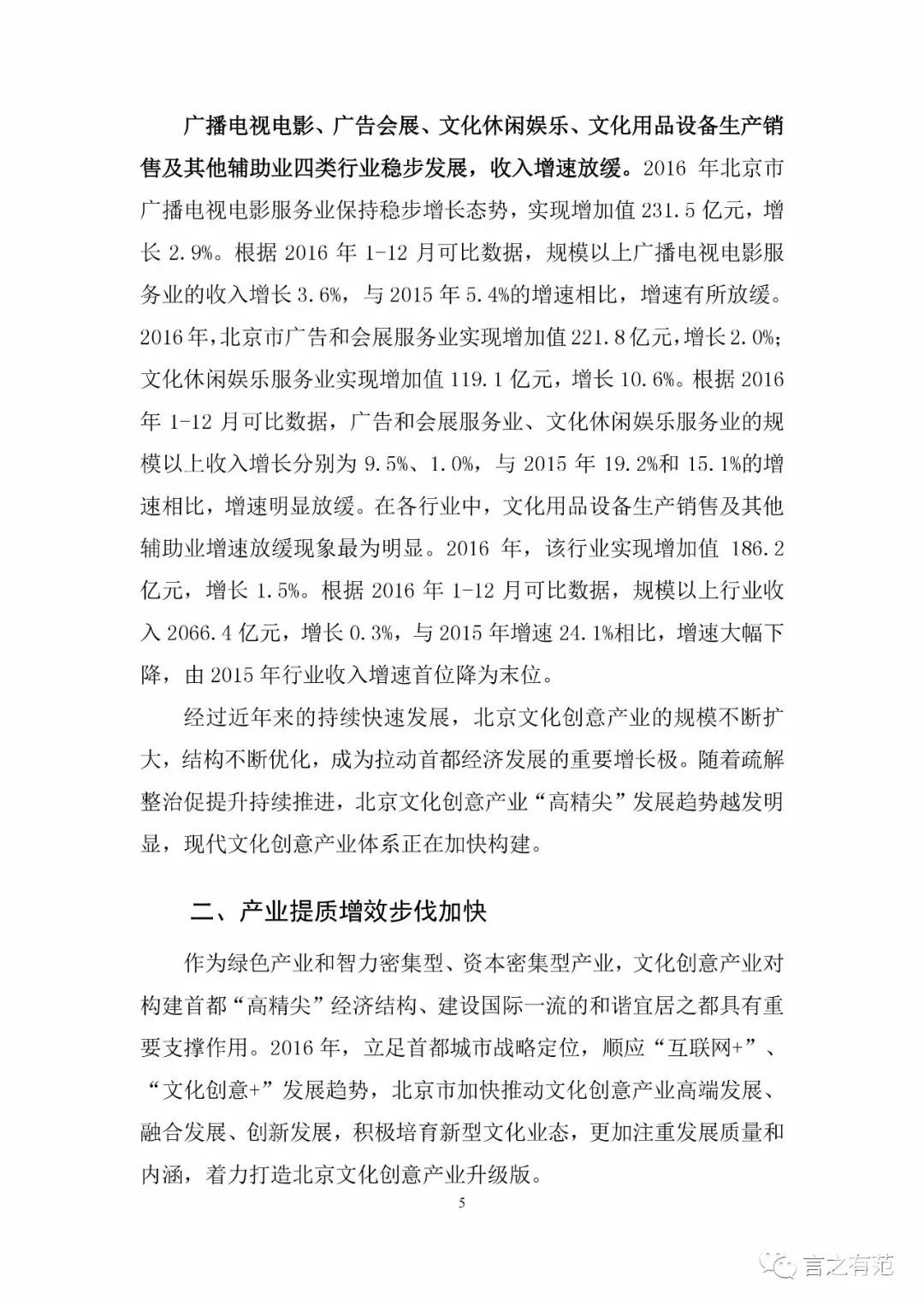 广播电视电影、广告会展、文化休闲娱乐、文化用品设备生产销售及其他辅助业四类行业稳步发展，收入增速放缓。2016 年北京市广播电视电影服务业保持稳步增长态势，实现增加值 231.5 亿元，增长 2.9%。根据 2016 年 1-12 月可比数据，规模以上广播电视电影服务业的收入增长 3.6%，与 2015 年 5.4%的增速相比，增速有所放缓。2016 年，北京市广告和会展服务业实现增加值 221.8 亿元，增长 2.0%；文化休闲娱乐服务业实现增加值 119.1 亿元，增长 10.6%。根据 2016 年 1-12 月可比数据，广告和会展服务业、文化休闲娱乐服务业的规模以上收入增长分别为 9.5%、1.0%，与 2015 年 19.2%和 15.1%的增速相比，增速明显放缓。在各行业中，文化用品设备生产销售及其他辅助业增速放缓现象最为明显。2016 年，该行业实现增加值 186.2 亿元，增长 1.5%。根据 2016 年 1-12 月可比数据，规模以上行业收入 2066.4 亿元，增长 0.3%，与 2015 年增速 24.1%相比，增速大幅下降，由 2015 年行业收入增速首位降为末位。

经过近年来的持续快速发展，北京文化创意产业的规模不断扩大，结构不断优化，成为拉动首都经济发展的重要增长极。随着疏解整治促提升持续推进，北京文化创意产业“高精尖”发展趋势越发明显，现代文化创意产业体系正在加快构建。

二、产业提质增效步伐加快

作为绿色产业和智力密集型、资本密集型产业，文化创意产业对构建首都“高精尖”经济结构、建设国际一流的和谐宜居之都具有重要支撑作用。2016 年，立足首都城市战略定位，顺应“互联网+”、“文化创意+”发展趋势，北京市加快推动文化创意产业高端发展、融合发展、创新发展，积极培育新型文化业态，更加注重发展质量和内涵，着力打造北京文化创意产业升级版。

5

言之有范